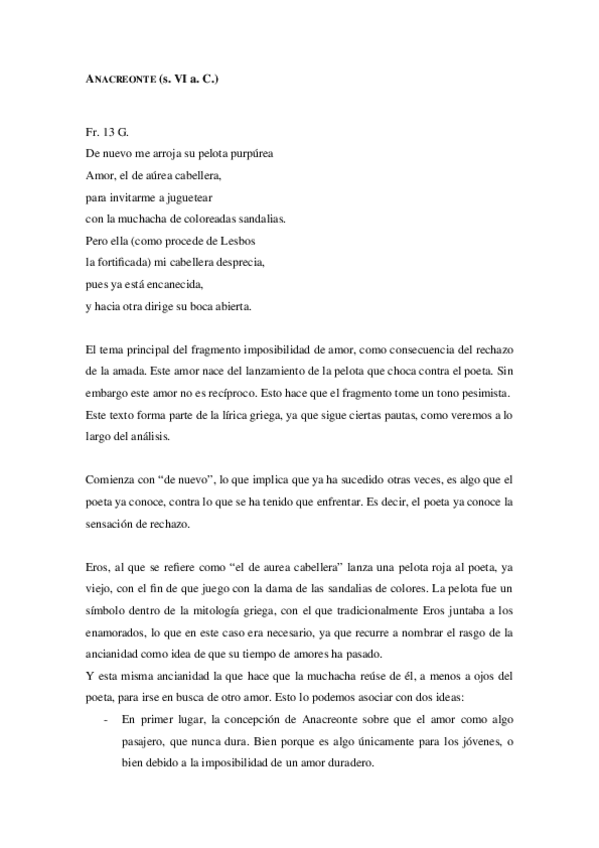 ANACREONTE (s. VI a. C.)

Fr. 13 G.
De nuevo me arroja su pelota purpúrea
Amor, el de aúrea cabellera,
para invitarme a juguetear
con la muchacha de coloreadas sandalias.
Pero ella (como procede de Lesbos
la fortificada) mi cabellera desprecia,
pues ya está encanecida,
y hacia otra dirige su boca abierta.

El tema principal del fragmento imposibilidad de amor, como consecuencia del rechazo de la amada. Este amor nace del lanzamiento de la pelota que choca contra el poeta. Sin embargo este amor no es recíproco. Esto hace que el fragmento tome un tono pesimista. Este texto forma parte de la lírica griega, ya que sigue ciertas pautas, como veremos a lo largo del análisis.

Comienza con “de nuevo”, lo que implica que ya ha sucedido otras veces, es algo que el poeta ya conoce, contra lo que se ha tenido que enfrentar. Es decir, el poeta ya conoce la sensación de rechazo.

Eros, al que se refiere como “el de aurea cabellera” lanza una pelota roja al poeta, ya viejo, con el fin de que juego con la dama de las sandalias de colores. La pelota fue un símbolo dentro de la mitología griega, con el que tradicionalmente Eros juntaba a los enamorados, lo que en este caso era necesario, ya que recurre a nombrar el rasgo de la ancianidad como idea de que su tiempo de amores ha pasado.
Y esta misma ancianidad la que hace que la muchacha reúse de él, a menos a ojos del poeta, para irse en busca de otro amor. Esto lo podemos asociar con dos ideas:
- En primer lugar, la concepción de Anacreonte sobre que el amor como algo pasajero, que nunca dura. Bien porque es algo únicamente para los jóvenes, o bien debido a la imposibilidad de un amor duradero.